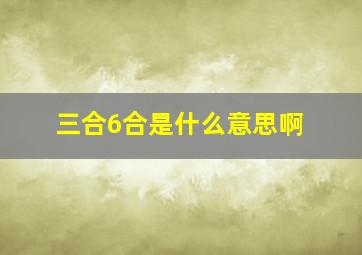 三合6合是什么意思啊